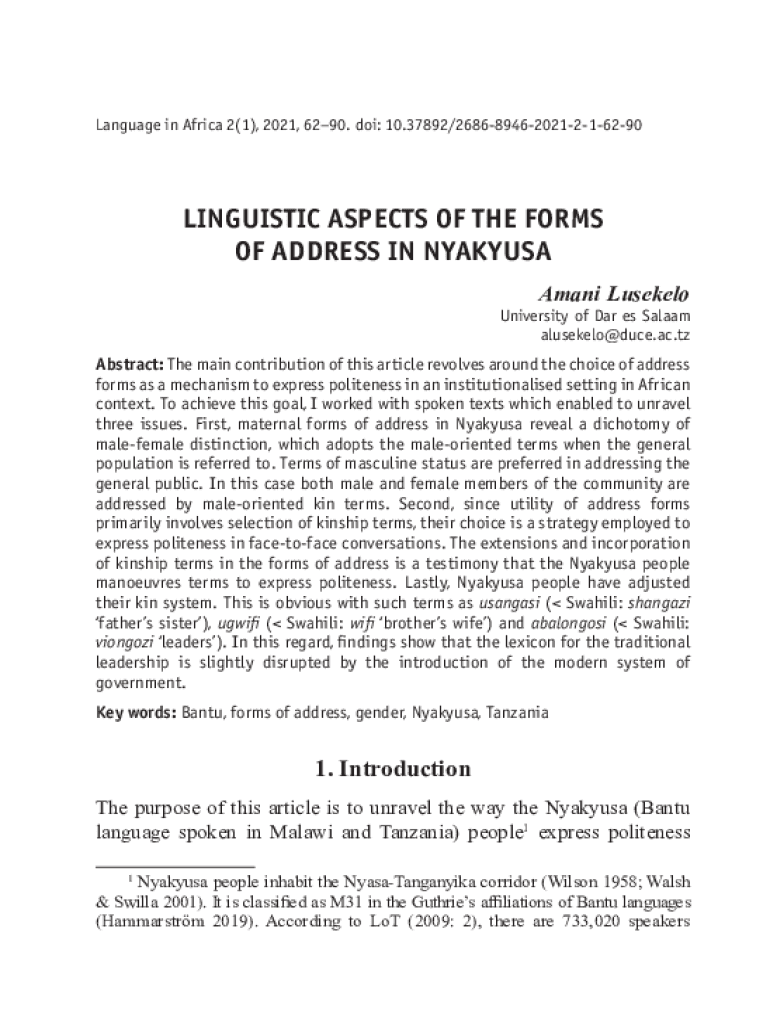 Language in Africa 2(1), 2021, 62–90. doi: 10.37892/2686-8946-2021-2-1-62-90

LINGUISTIC ASPECTS OF THE FORMS OF ADDRESS IN NYAKYUSA

Amani Lusekelo
University of Dar es Salaam
alusekelo@duce.ac.tz

Abstract: The main contribution of this article revolves around the choice of address forms as a mechanism to express politeness in an institutionalised setting in African context. To achieve this goal, I worked with spoken texts which enabled to unravel three issues. First, maternal forms of address in Nyakyusa reveal a dichotomy of male-female distinction, which adopts the male-oriented terms when the general population is referred to. Terms of masculine status are preferred in addressing the general public. In this case both male and female members of the community are addressed by male-oriented kin terms. Second, since utility of address forms primarily involves selection of kinship terms, their choice is a strategy employed to express politeness in face-to-face conversations. The extensions and incorporation of kinship terms in the forms of address is a testimony that the Nyakyusa people manoeuvres terms to express politeness. Lastly, Nyakyusa people have adjusted their kin system. This is obvious with such terms as usangasi (< Swahili: shangazi 'father's sister'), ugwifi (< Swahili: wifi 'brother's wife') and abalongosi (< Swahili: viongozi 'leaders'). In this regard, findings show that the lexicon for the traditional leadership is slightly disrupted by the introduction of the modern system of government.

Key words: Bantu, forms of address, gender, Nyakyusa, Tanzania

1. Introduction

The purpose of this article is to unravel the way the Nyakyusa (Bantu language spoken in Malawi and Tanzania) people$^1$ express politeness

$^1$ Nyakyusa people inhabit the Nyasa-Tanganyika corridor (Wilson 1958; Walsh & Swilla 2001). It is classified as M31 in the Guthrie's affiliations of Bantu languages (Hammarström 2019). According to LoT (2009: 2), there are 733,020 speakers